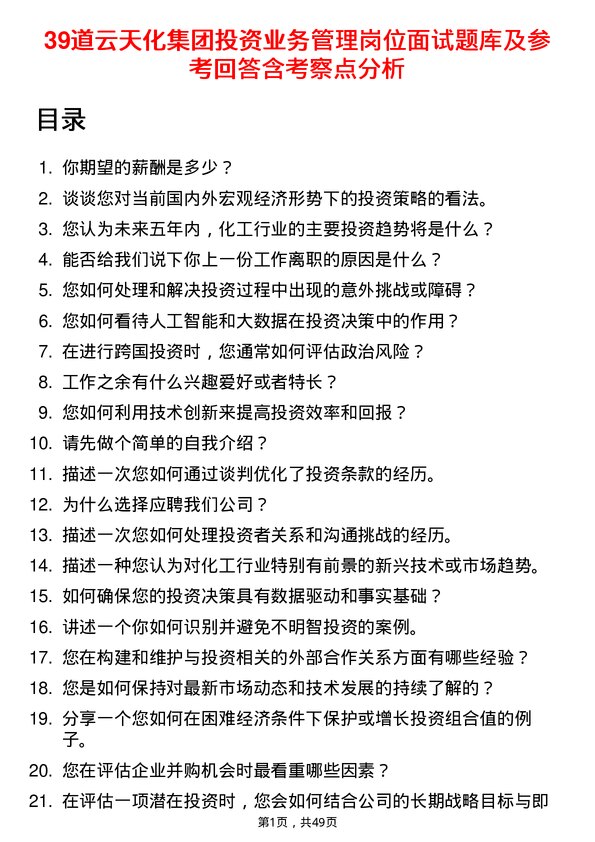 39道云天化集团投资业务管理岗位面试题库及参考回答含考察点分析

目录

1. 你期望的薪酬是多少？
2. 谈谈您对当前国内外宏观经济形势下的投资策略的看法。
3. 您认为未来五年内，化工行业的主要投资趋势将是什么？
4. 能否给我们说下你上一份工作离职的原因是什么？
5. 您如何处理和解决投资过程中出现的意外挑战或障碍？
6. 您如何看待人工智能和大数据在投资决策中的作用？
7. 在进行跨国投资时，您通常如何评估政治风险？
8. 工作之余有什么兴趣爱好或者特长？
9. 您如何利用技术创新来提高投资效率和回报？
10. 请先做个简单的自我介绍？
11. 描述一次您如何通过谈判优化了投资条款的经历。
12. 为什么选择应聘我们公司？
13. 描述一次您如何处理投资者关系和沟通挑战的经历。
14. 描述一种您认为对化工行业特别有前景的新兴技术或市场趋势。
15. 如何确保您的投资决策具有数据驱动和事实基础？
16. 讲述一个你如何识别并避免不明智投资的案例。
17. 您在构建和维护与投资相关的外部合作关系方面有哪些经验？
18. 您是如何保持对最新市场动态和技术发展的持续了解的？
19. 分享一个您如何在困难经济条件下保护或增长投资组合值的例子。
20. 您在评估企业并购机会时最看重哪些因素？
21. 在评估一项潜在投资时，您会如何结合公司的长期战略目标与即

第1页，共49页